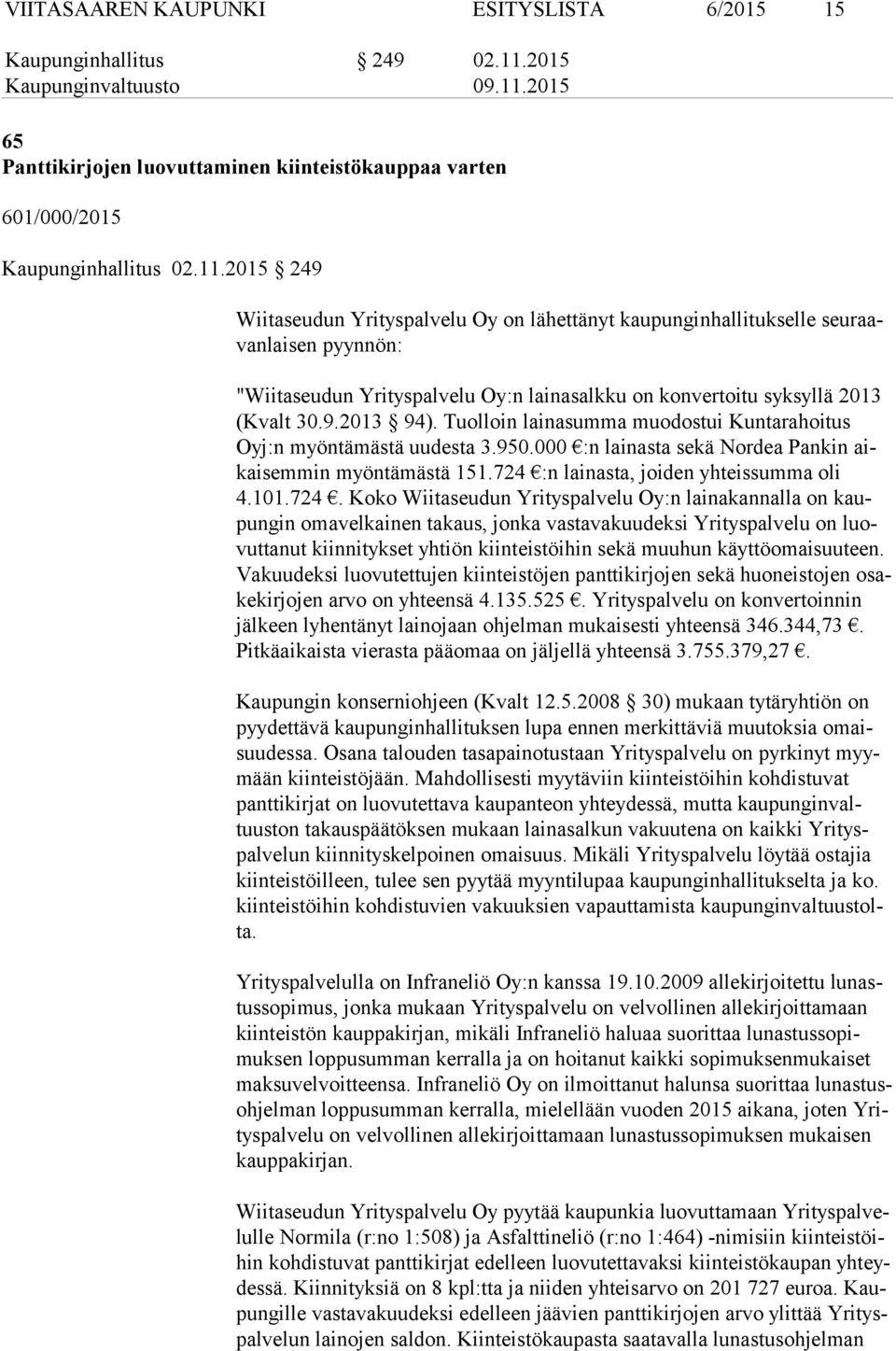 VIITASAAREN KAUPUNKI ESITYSLISTA 6/2015 15

Kaupunginhallitus § 249 02.11.2015
Kaupunginvaltuusto 09.11.2015

65
Panttikirjojen luovuttaminen kiinteistökauppaa varten

601/000/2015

Kaupunginhallitus 02.11.2015 § 249

Wiitaseudun Yrityspalvelu Oy on lähettänyt kaupunginhallitukselle seuraavanlaisen pyynnön:

"Wiitaseudun Yrityspalvelu Oy:n lainasalkku on konvertoitu syksyllä 2013 (Kvalt 30.9.2013 § 94). Tuolloin lainasumma muodostui Kuntarahoitus Oyj:n myöntämästä uudesta 3.950.000 €:n lainasta sekä Nordea Pankin aikaisemmin myöntämästä 151.724 €:n lainasta, joiden yhteissumma oli 4.101.724 €. Koko Wiitaseudun Yrityspalvelu Oy:n lainakannalla on kaupungin omavelkainen takaus, jonka vastavakuudeksi Yrityspalvelu on luovuttanut kiinnitykset yhtiön kiinteistöihin sekä muuhun käyttöomaisuuteen. Vakuudeksi luovutettujen kiinteistöjen panttikirjojen sekä huoneistojen osakekirjojen arvo on yhteensä 4.135.525 €. Yrityspalvelu on konvertoinnin jälkeen lyhentänyt lainojaan ohjelman mukaisesti yhteensä 346.344,73 €. Pitkäaikaista vierasta pääomaa on jäljellä yhteensä 3.755.379,27 €.

Kaupungin konserniohjeen (Kvalt 12.5.2008 § 30) mukaan tytäryhtiön on pyydettävä kaupunginhallituksen lupa ennen merkittäviä muutoksia omaisuudessa. Osana talouden tasapainotustaan Yrityspalvelu on pyrkinyt myymään kiinteistöjään. Mahdollisesti myytäviin kiinteistöihin kohdistuvat panttikirjat on luovutettava kaupanteon yhteydessä, mutta kaupunginvaltuuston takauspäätöksen mukaan lainasalkun vakuutena on kaikki Yrityspalvelun kiinnityskelpoinen omaisuus. Mikäli Yrityspalvelu löytää ostajia kiinteistöilleen, tulee sen pyytää myyntilupaa kaupunginhallitukselta ja ko. kiinteistöihin kohdistuvien vakuuksien vapauttamista kaupunginvaltuustolta.

Yrityspalvelulla on Infraneliö Oy:n kanssa 19.10.2009 allekirjoitettu lunastussopimus, jonka mukaan Yrityspalvelu on velvollinen allekirjoittamaan kiinteistön kauppakirjan, mikäli Infraneliö haluaa suorittaa lunastussopimuksen loppusumman kerralla ja on hoitanut kaikki sopimuksenmukaiset maksuvelvoitteensa. Infraneliö Oy on ilmoittanut halunsa suorittaa lunastusohjelman loppusumman kerralla, mielellään vuoden 2015 aikana, joten Yrityspalvelu on velvollinen allekirjoittamaan lunastussopimuksen mukaisen kauppakirjan.

Wiitaseudun Yrityspalvelu Oy pyytää kaupunkia luovuttamaan Yrityspalvelulle Normila (r:no 1:508) ja Asfalttineliö (r:no 1:464) -nimisiin kiinteistöihin kohdistuvat panttikirjat edelleen luovutettavaksi kiinteistökaupan yhteydessä. Kiinnityksiä on 8 kpl:tta ja niiden yhteisarvo on 201 727 euroa. Kaupungille vastavakuudeksi edelleen jäävien panttikirjojen arvo ylittää Yrityspalvelun lainojen saldon. Kiinteistökaupasta saatavalla lunastusohjelman